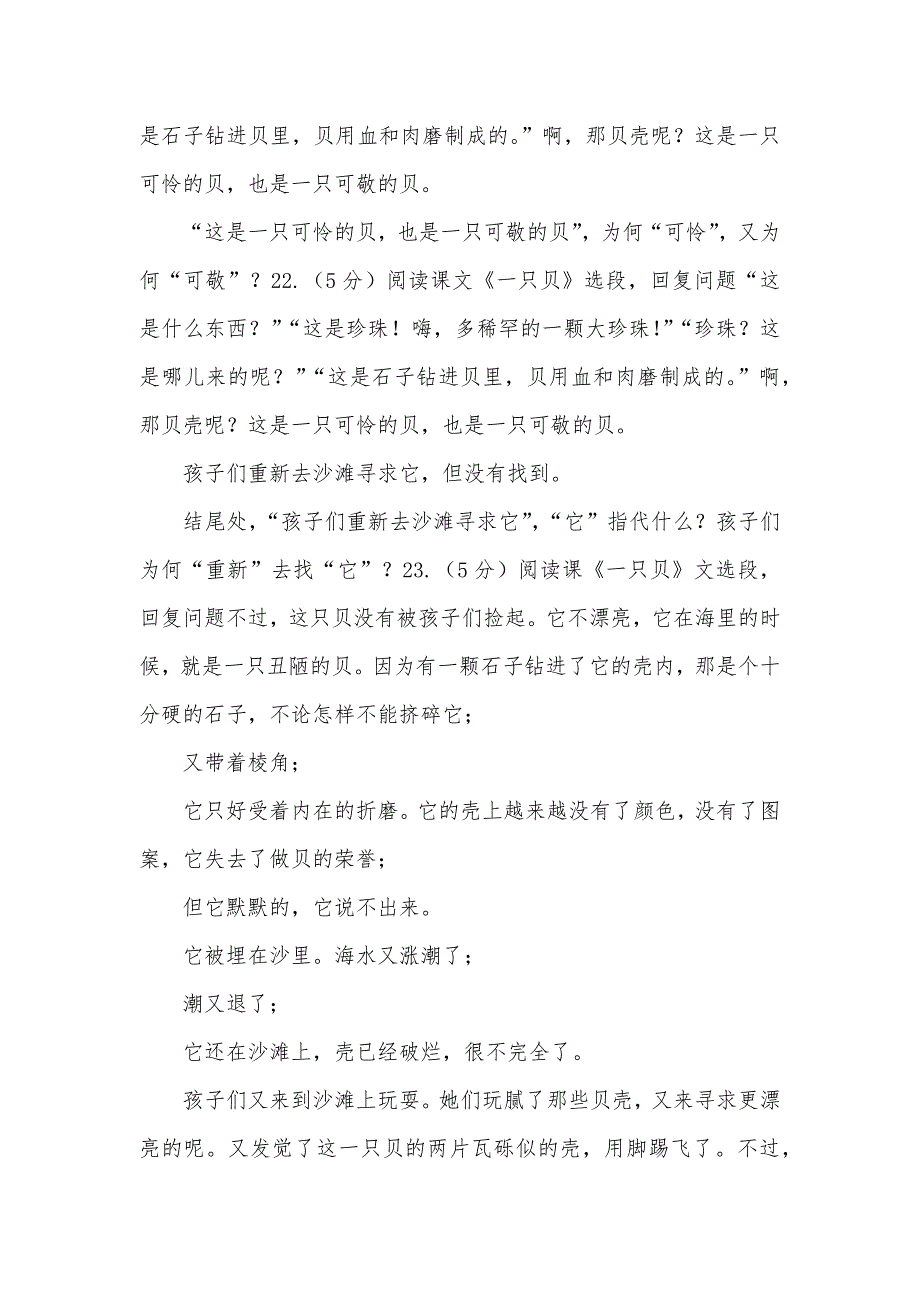 是石子钻进贝里，贝用血和肉磨制成的。”啊，那贝壳呢？这是一只可怜的贝，也是一只可敬的贝。

“这是一只可怜的贝，也是一只可敬的贝”，为何“可怜”，又为何“可敬”？22.（5分）阅读课文《一只贝》选段，回复问题“这是什么东西？”“这是珍珠！嗨，多稀罕的一颗大珍珠!”“珍珠？这是哪儿来的呢？”“这是石子钻进贝里，贝用血和肉磨制成的。”啊，那贝壳呢？这是一只可怜的贝，也是一只可敬的贝。

孩子们重新去沙滩寻求它，但没有找到。

结尾处，“孩子们重新去沙滩寻求它”，“它”指代什么？孩子们为何“重新”去找“它”？23.（5分）阅读课《一只贝》文选段，回复问题不过，这只贝没有被孩子们捡起。它不漂亮，它在海里的时候，就是一只丑陋的贝。因为有一颗石子钻进了它的壳内，那是个十分硬的石子，不论怎样不能挤碎它；

又带着棱角；

它只好受着内在的折磨。它的壳上越来越没有了颜色，没有了图案，它失去了做贝的荣誉；

但它默默的，它说不出来。

它被埋在沙里。海水又涨潮了；

潮又退了；

它还在沙滩上，壳已经破烂，很不完全了。

孩子们又来到沙滩上玩耍。她们玩腻了那些贝壳，又来寻求更漂亮的呢。又发觉了这一只贝的两片瓦砾似的壳，用脚踢飞了。不过，